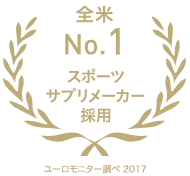 全米
No.1
スポーツ
サプリメーカー
採用

ユーロモニター調べ 2017